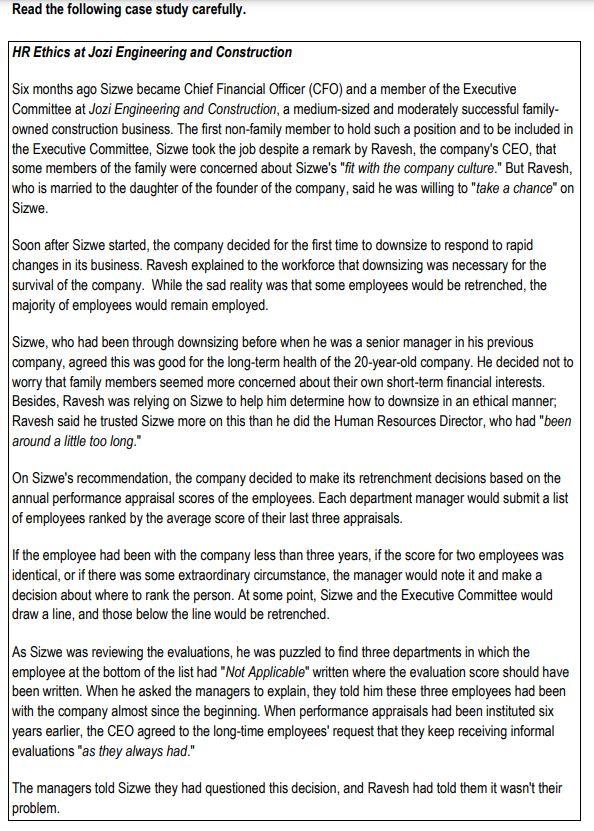 Read the following case study carefully.

HR Ethics at Jozi Engineering and Construction

Six months ago Sizwe became Chief Financial Officer (CFO) and a member of the Executive Committee at Jozi Engineering and Construction, a medium-sized and moderately successful family-owned construction business. The first non-family member to hold such a position and to be included in the Executive Committee, Sizwe took the job despite a remark by Ravesh, the company's CEO, that some members of the family were concerned about Sizwe's "fit with the company culture." But Ravesh, who is married to the daughter of the founder of the company, said he was willing to "take a chance" on Sizwe.

Soon after Sizwe started, the company decided for the first time to downsize to respond to rapid changes in its business. Ravesh explained to the workforce that downsizing was necessary for the survival of the company. While the sad reality was that some employees would be retrenched, the majority of employees would remain employed.

Sizwe, who had been through downsizing before when he was a senior manager in his previous company, agreed this was good for the long-term health of the 20-year-old company. He decided not to worry that family members seemed more concerned about their own short-term financial interests. Besides, Ravesh was relying on Sizwe to help him determine how to downsize in an ethical manner; Ravesh said he trusted Sizwe more on this than he did the Human Resources Director, who had "been around a little too long."

On Sizwe's recommendation, the company decided to make its retrenchment decisions based on the annual performance appraisal scores of the employees. Each department manager would submit a list of employees ranked by the average score of their last three appraisals.

If the employee had been with the company less than three years, if the score for two employees was identical, or if there was some extraordinary circumstance, the manager would note it and make a decision about where to rank the person. At some point, Sizwe and the Executive Committee would draw a line, and those below the line would be retrenched.

As Sizwe was reviewing the evaluations, he was puzzled to find three departments in which the employee at the bottom of the list had "Not Applicable" written where the evaluation score should have been written. When he asked the managers to explain, they told him these three employees had been with the company almost since the beginning. When performance appraisals had been instituted six years earlier, the CEO agreed to the long-time employees' request that they keep receiving informal evaluations "as they always had."

The managers told Sizwe they had questioned this decision, and Ravesh had told them it wasn't their problem.